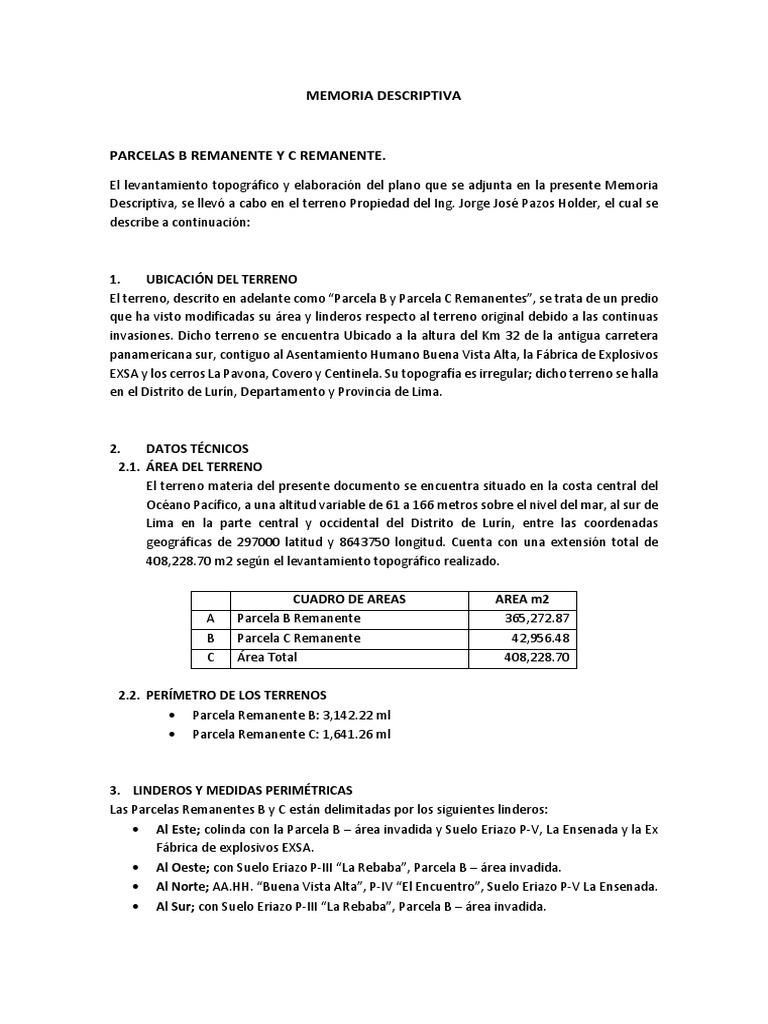 MEMORIA DESCRIPTIVA

PARCELAS B REMANENTE Y C REMANENTE.

El levantamiento topográfico y elaboración del plano que se adjunta en la presente Memoria Descriptiva, se llevó a cabo en el terreno Propiedad del Ing. Jorge José Pazos Holder, el cual se describe a continuación:

1. UBICACIÓN DEL TERRENO
El terreno, descrito en adelante como "Parcela B y Parcela C Remanentes", se trata de un predio que ha visto modificadas su área y linderos respecto al terreno original debido a las continuas invasiones. Dicho terreno se encuentra Ubicado a la altura del Km 32 de la antigua carretera panamericana sur, contiguo al Asentamiento Humano Buena Vista Alta, la Fábrica de Explosivos EXSA y los cerros La Pavona, Covero y Centinela. Su topografía es irregular; dicho terreno se halla en el Distrito de Lurín, Departamento y Provincia de Lima.

2. DATOS TÉCNICOS
2.1. ÁREA DEL TERRENO
El terreno materia del presente documento se encuentra situado en la costa central del Océano Pacífico, a una altitud variable de 61 a 166 metros sobre el nivel del mar, al sur de Lima en la parte central y occidental del Distrito de Lurín, entre las coordenadas geográficas de 297000 latitud y 8643750 longitud. Cuenta con una extensión total de 408,228.70 m2 según el levantamiento topográfico realizado.

| | CUADRO DE AREAS | AREA m2 |
|---|---|---|
| A | Parcela B Remanente | 365,272.87 |
| B | Parcela C Remanente | 42,956.48 |
| C | Área Total | 408,228.70 |

2.2. PERÍMETRO DE LOS TERRENOS
• Parcela Remanente B: 3,142.22 ml
• Parcela Remanente C: 1,641.26 ml

3. LINDEROS Y MEDIDAS PERIMÉTRICAS
Las Parcelas Remanentes B y C están delimitadas por los siguientes linderos:
• Al Este; colinda con la Parcela B – área invadida y Suelo Eriazo P-V, La Ensenada y la Ex Fábrica de explosivos EXSA.
• Al Oeste; con Suelo Eriazo P-III "La Rebaba", Parcela B – área invadida.
• Al Norte; AA.HH. "Buena Vista Alta", P-IV "El Encuentro", Suelo Eriazo P-V La Ensenada.
• Al Sur; con Suelo Eriazo P-III "La Rebaba", Parcela B – área invadida.